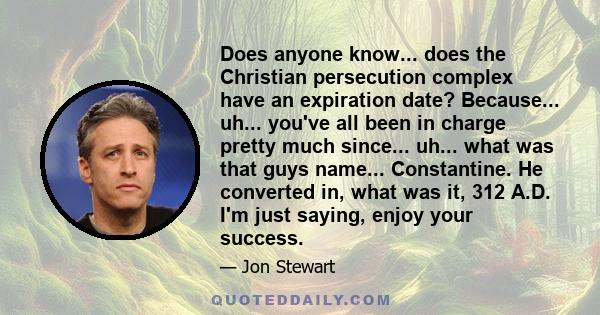 Does anyone know... does the Christian persecution complex have an expiration date? Because... uh... you've all been in charge pretty much since... uh... what was that guys name... Constantine. He converted in, what was it, 312 A.D. I'm just saying, enjoy your success.

— Jon Stewart

QUOTEDDAILY.COM